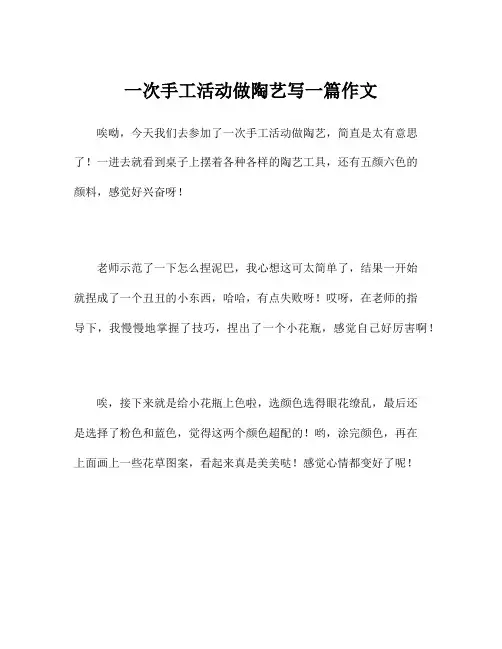 一次手工活动做陶艺写一篇作文

唉呦，今天我们去参加了一次手工活动做陶艺，简直是太有意思了！一进去就看到桌子上摆着各种各样的陶艺工具，还有五颜六色的颜料，感觉好兴奋呀！

老师示范了一下怎么捏泥巴，我心想这可太简单了，结果一开始就捏成了一个丑丑的小东西，哈哈，有点失败呀！哎呀，在老师的指导下，我慢慢地掌握了技巧，捏出了一个小花瓶，感觉自己好厉害啊！

唉，接下来就是给小花瓶上色啦，选颜色选得眼花缭乱，最后还是选择了粉色和蓝色，觉得这两个颜色超配的！哟，涂完颜色，再在上面画上一些花草图案，看起来真是美美哒！感觉心情都变好了呢！